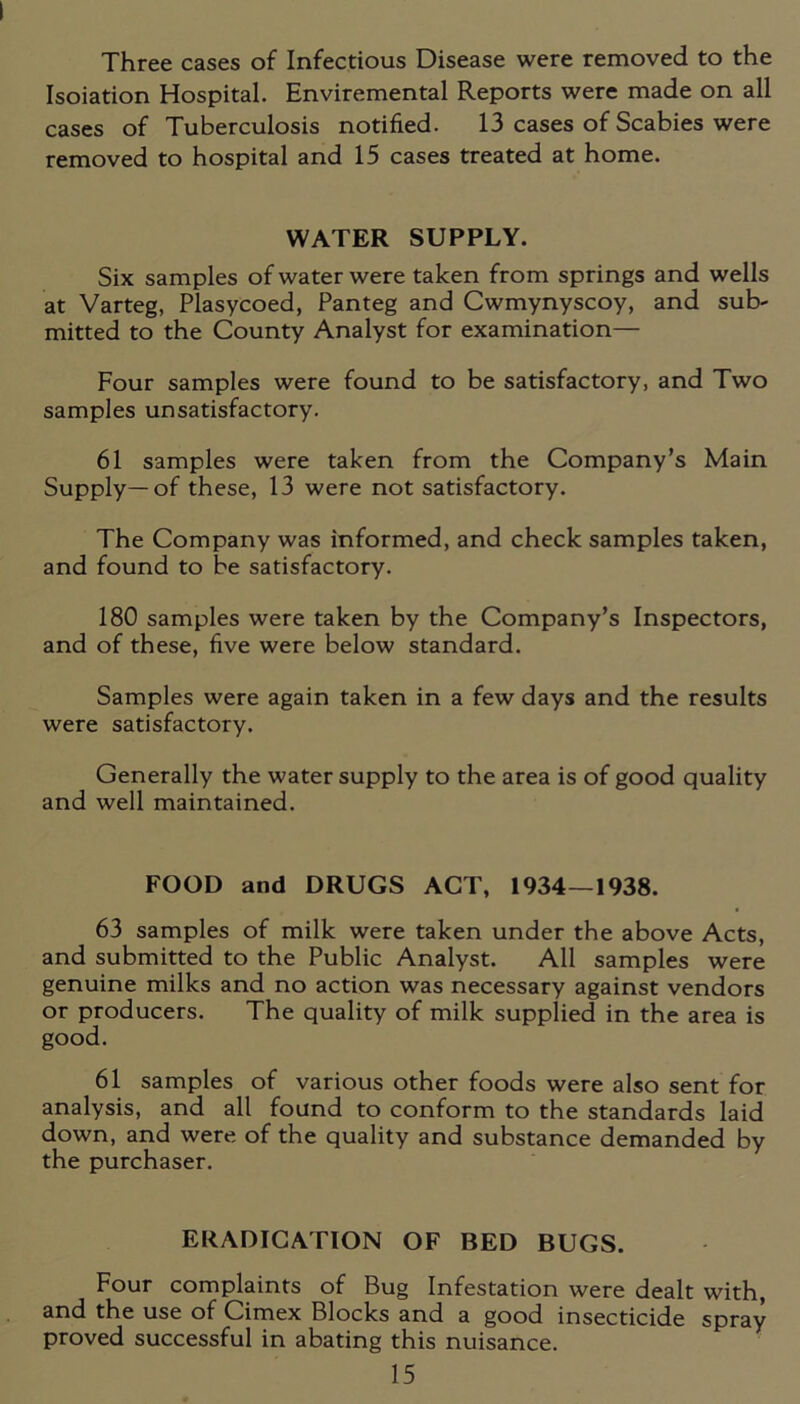 Three cases of Infectious Disease were removed to the Isoiation Hospital. Enviremental Reports were made on all cases of Tuberculosis notified. 13 cases of Scabies were removed to hospital and 15 cases treated at home.

WATER SUPPLY.

Six samples of water were taken from springs and wells at Varteg, Plasycoed, Panteg and Cwmynyscoy, and submitted to the County Analyst for examination—

Four samples were found to be satisfactory, and Two samples unsatisfactory.

61 samples were taken from the Company's Main Supply—of these, 13 were not satisfactory.

The Company was informed, and check samples taken, and found to be satisfactory.

180 samples were taken by the Company's Inspectors, and of these, five were below standard.

Samples were again taken in a few days and the results were satisfactory.

Generally the water supply to the area is of good quality and well maintained.

FOOD and DRUGS ACT, 1934—1938.

63 samples of milk were taken under the above Acts, and submitted to the Public Analyst. All samples were genuine milks and no action was necessary against vendors or producers. The quality of milk supplied in the area is good.

61 samples of various other foods were also sent for analysis, and all found to conform to the standards laid down, and were of the quality and substance demanded by the purchaser.

ERADICATION OF BED BUGS.

Four complaints of Bug Infestation were dealt with, and the use of Cimex Blocks and a good insecticide spray proved successful in abating this nuisance.

15